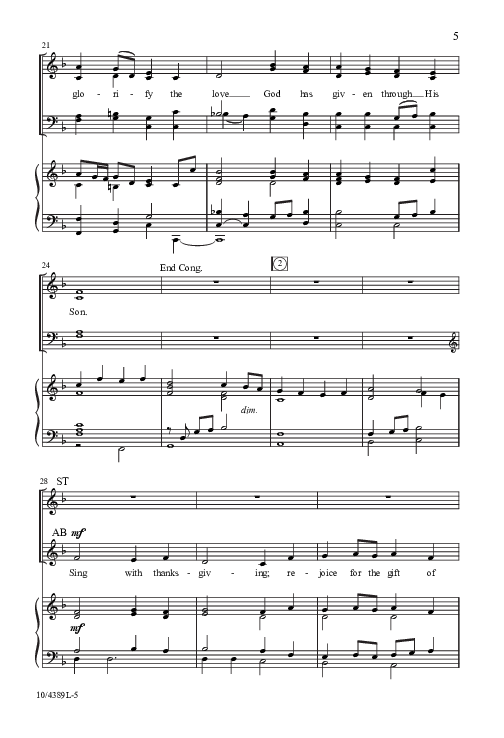 5

21

glo - ri - fy the love God has giv - en through His

24

End Cong.

2

Son.

dim.

28 ST

AB mf

Sing with thanks - giv - ing; re - joice for the gift of

mf

10/4389L-5